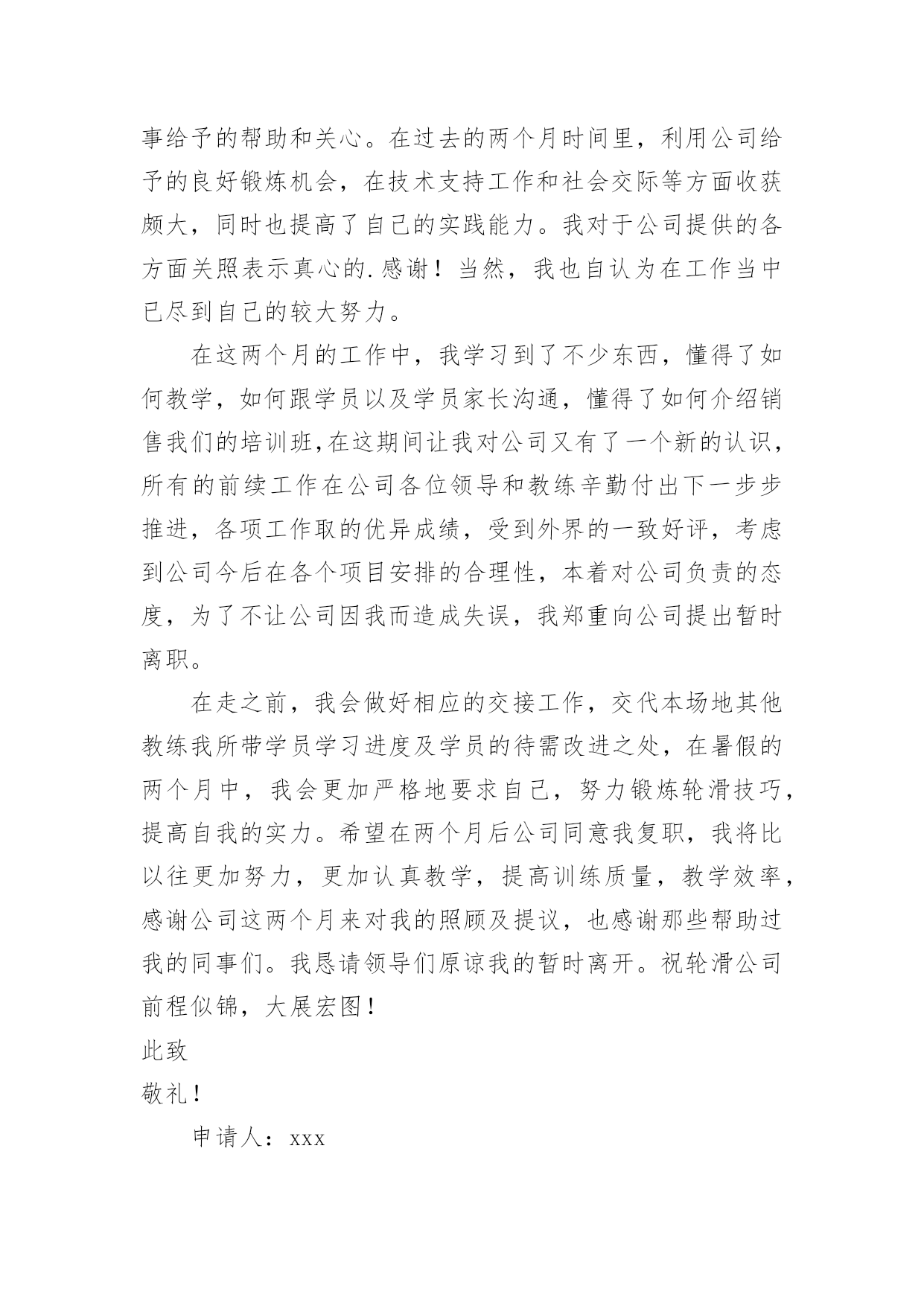 事给予的帮助和关心。在过去的两个月时间里，利用公司给予的良好锻炼机会，在技术支持工作和社会交际等方面收获颇大，同时也提高了自己的实践能力。我对于公司提供的各方面关照表示真心的.感谢！当然，我也自认为在工作当中已尽到自己的较大努力。

在这两个月的工作中，我学习到了不少东西，懂得了如何教学，如何跟学员以及学员家长沟通，懂得了如何介绍销售我们的培训班,在这期间让我对公司又有了一个新的认识，所有的前续工作在公司各位领导和教练辛勤付出下一步步推进，各项工作取的优异成绩，受到外界的一致好评，考虑到公司今后在各个项目安排的合理性，本着对公司负责的态度，为了不让公司因我而造成失误，我郑重向公司提出暂时离职。

在走之前，我会做好相应的交接工作，交代本场地其他教练我所带学员学习进度及学员的待需改进之处，在暑假的两个月中，我会更加严格地要求自己，努力锻炼轮滑技巧，提高自我的实力。希望在两个月后公司同意我复职，我将比以往更加努力，更加认真教学，提高训练质量，教学效率，感谢公司这两个月来对我的照顾及提议，也感谢那些帮助过我的同事们。我恳请领导们原谅我的暂时离开。祝轮滑公司前程似锦，大展宏图！

此致

敬礼！

申请人：xxx